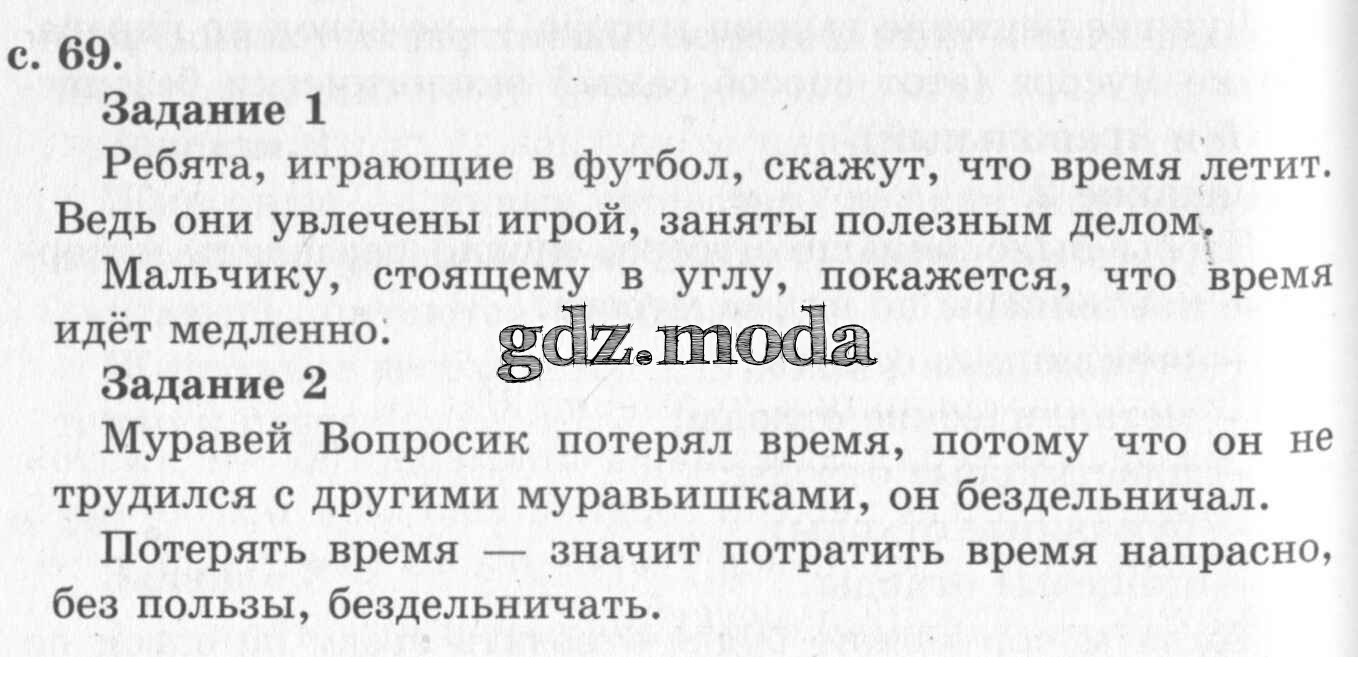 с. 69.

Задание 1

Ребята, играющие в футбол, скажут, что время летит. Ведь они увлечены игрой, заняты полезным делом.

Мальчику, стоящему в углу, покажется, что время идёт медленно.

Задание 2

Муравей Вопросик потерял время, потому что он не трудился с другими муравьишками, он бездельничал.

Потерять время — значит потратить время напрасно, без пользы, бездельничать.

gdz.moda